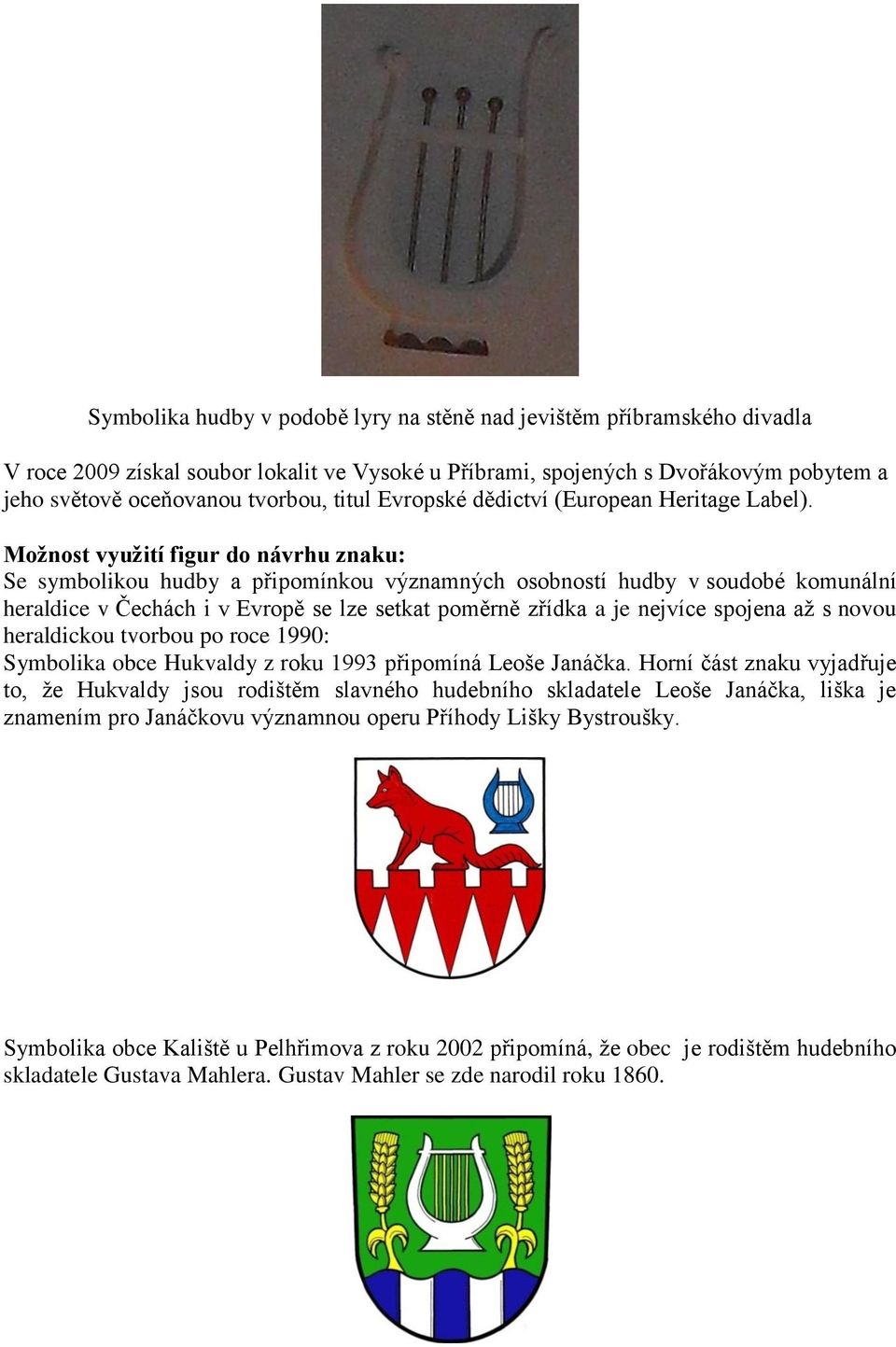 Symbolika hudby v podobě lyry na stěně nad jevištěm příbramského divadla

V roce 2009 získal soubor lokalit ve Vysoké u Příbrami, spojených s Dvořákovým pobytem a jeho světově oceňovanou tvorbou, titul Evropské dědictví (European Heritage Label).

Možnost využití figur do návrhu znaku:
Se symbolikou hudby a připomínkou významných osobností hudby v soudobé komunální heraldice v Čechách i v Evropě se lze setkat poměrně zřídka a je nejvíce spojena až s novou heraldickou tvorbou po roce 1990:
Symbolika obce Hukvaldy z roku 1993 připomíná Leoše Janáčka. Horní část znaku vyjadřuje to, že Hukvaldy jsou rodištěm slavného hudebního skladatele Leoše Janáčka, liška je znamením pro Janáčkovu významnou operu Příhody Lišky Bystroušky.

Symbolika obce Kaliště u Pelhřimova z roku 2002 připomíná, že obec je rodištěm hudebního skladatele Gustava Mahlera. Gustav Mahler se zde narodil roku 1860.